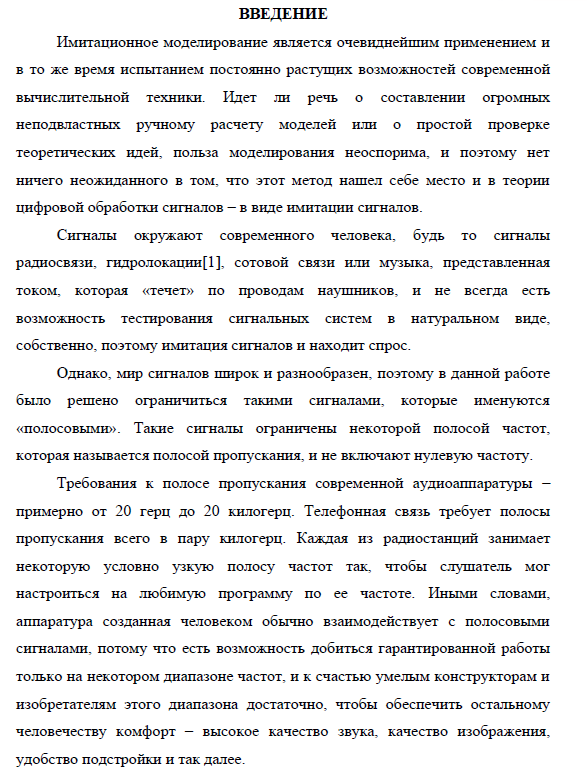 ВВЕДЕНИЕ

Имитационное моделирование является очевиднейшим применением и в то же время испытанием постоянно растущих возможностей современной вычислительной техники. Идет ли речь о составлении огромных неподвластных ручному расчету моделей или о простой проверке теоретических идей, польза моделирования неоспорима, и поэтому нет ничего неожиданного в том, что этот метод нашел себе место и в теории цифровой обработки сигналов – в виде имитации сигналов.

Сигналы окружают современного человека, будь то сигналы радиосвязи, гидролокации[1], сотовой связи или музыка, представленная током, которая «течет» по проводам наушников, и не всегда есть возможность тестирования сигнальных систем в натуральном виде, собственно, поэтому имитация сигналов и находит спрос.

Однако, мир сигналов широк и разнообразен, поэтому в данной работе было решено ограничиться такими сигналами, которые именуются «полосовыми». Такие сигналы ограничены некоторой полосой частот, которая называется полосой пропускания, и не включают нулевую частоту.

Требования к полосе пропускания современной аудиоаппаратуры – примерно от 20 герц до 20 килогерц. Телефонная связь требует полосы пропускания всего в пару килогерц. Каждая из радиостанций занимает некоторую условно узкую полосу частот так, чтобы слушатель мог настроиться на любимую программу по ее частоте. Иными словами, аппаратура созданная человеком обычно взаимодействует с полосовыми сигналами, потому что есть возможность добиться гарантированной работы только на некотором диапазоне частот, и к счастью умелым конструкторам и изобретателям этого диапазона достаточно, чтобы обеспечить остальному человечеству комфорт – высокое качество звука, качество изображения, удобство подстройки и так далее.